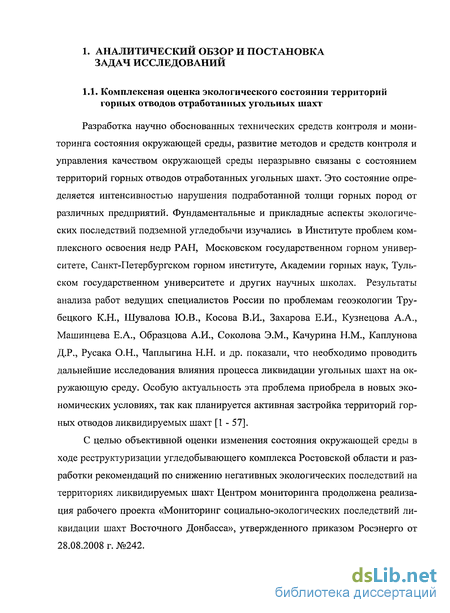 1. АНАЛИТИЧЕСКИЙ ОБЗОР И ПОСТАНОВКА ЗАДАЧ ИССЛЕДОВАНИЙ

1.1. Комплексная оценка экологического состояния территорий горных отводов отработанных угольных шахт

Разработка научно обоснованных технических средств контроля и мониторинга состояния окружающей среды, развитие методов и средств контроля и управления качеством окружающей среды неразрывно связаны с состоянием территорий горных отводов отработанных угольных шахт. Это состояние определяется интенсивностью нарушения подработанной толщи горных пород от различных предприятий. Фундаментальные и прикладные аспекты экологических последствий подземной угледобычи изучались в Институте проблем комплексного освоения недр РАН, Московском государственном горном университете, Санкт-Петербургском горном институте, Академии горных наук, Тульском государственном университете и других научных школах. Результаты анализа работ ведущих специалистов России по проблемам геоэкологии Трубецкого К.Н., Шувалова Ю.В., Косова В.И., Захарова Е.И., Кузнецова А.А., Машинцева Е.А., Образцова А.И., Соколова Э.М., Качурина Н.М., Каплунова Д.Р., Русака О.Н., Чаплыгина Н.Н. и др. показали, что необходимо проводить дальнейшие исследования влияния процесса ликвидации угольных шахт на окружающую среду. Особую актуальность эта проблема приобрела в новых экономических условиях, так как планируется активная застройка территорий горных отводов ликвидируемых шахт [1 - 57].

С целью объективной оценки изменения состояния окружающей среды в ходе реструктуризации угледобывающего комплекса Ростовской области и разработки рекомендаций по снижению негативных экологических последствий на территориях ликвидируемых шахт Центром мониторинга продолжена реализация рабочего проекта «Мониторинг социально-экологических последствий ликвидации шахт Восточного Донбасса», утвержденного приказом Росэнерго от 28.08.2008 г. №242.

dsLib.net
библиотека диссертаций